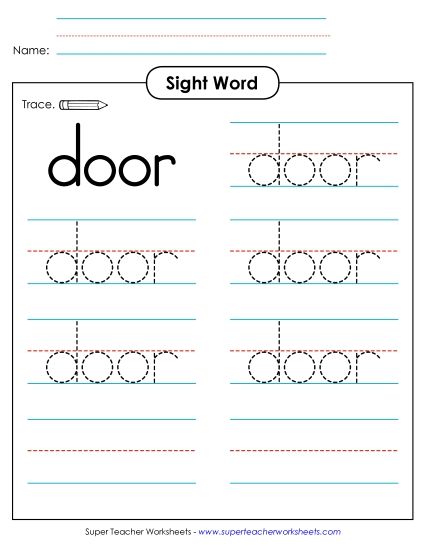 Name:

Sight Word

Trace.

door

door

door

door

door

door

Super Teacher Worksheets - www.superteacherworksheets.com